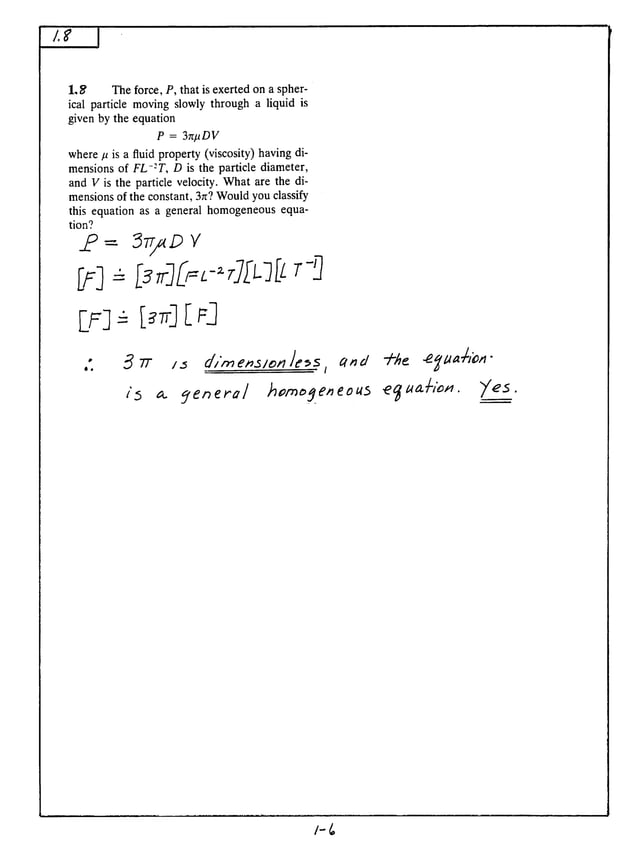 1.8

**1.8** The force, $P$, that is exerted on a spherical particle moving slowly through a liquid is given by the equation

$P = 3\pi\mu DV$

where $\mu$ is a fluid property (viscosity) having dimensions of $FL^{-2}T$, $D$ is the particle diameter, and $V$ is the particle velocity. What are the dimensions of the constant, $3\pi$? Would you classify this equation as a general homogeneous equation?

$P = 3\pi\mu D V$

$[F] \doteq [3\pi][FL^{-2}T][L][LT^{-1}]$

$[F] \doteq [3\pi][F]$

$\therefore$ $3\pi$ is dimensionless, and the equation is a general homogeneous equation. Yes.

1-6